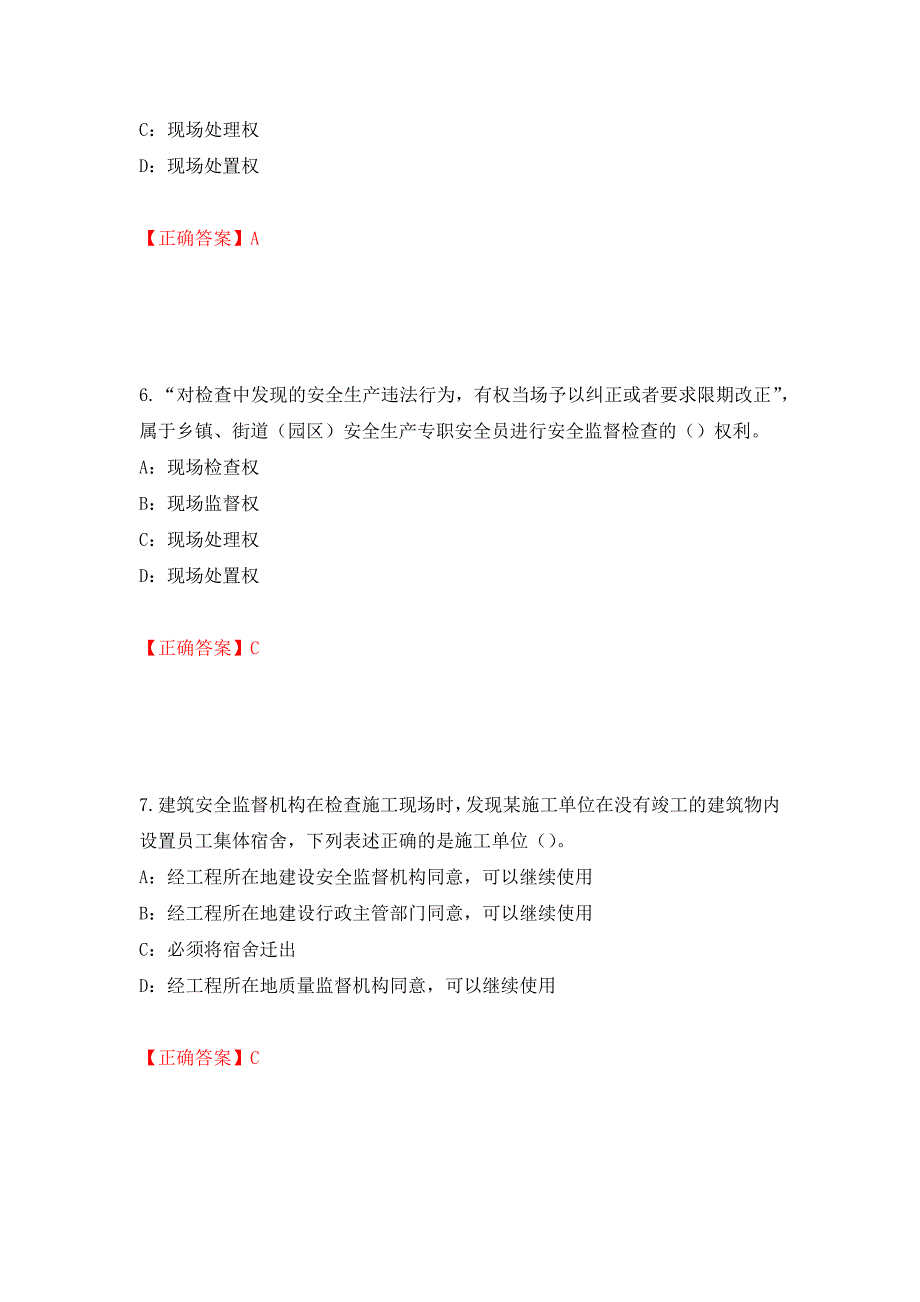 C：现场处理权
D：现场处置权

【正确答案】A

6.“对检查中发现的安全生产违法行为，有权当场予以纠正或者要求限期改正”，属于乡镇、街道（园区）安全生产专职安全员进行安全监督检查的（）权利。
A：现场检查权
B：现场监督权
C：现场处理权
D：现场处置权

【正确答案】C

7.建筑安全监督机构在检查施工现场时，发现某施工单位在没有竣工的建筑物内设置员工集体宿舍，下列表述正确的是施工单位（）。
A：经工程所在地建设安全监督机构同意，可以继续使用
B：经工程所在地建设行政主管部门同意，可以继续使用
C：必须将宿舍迁出
D：经工程所在地质量监督机构同意，可以继续使用

【正确答案】C